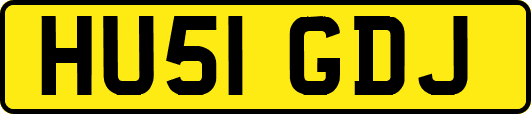 HU51 GDJ